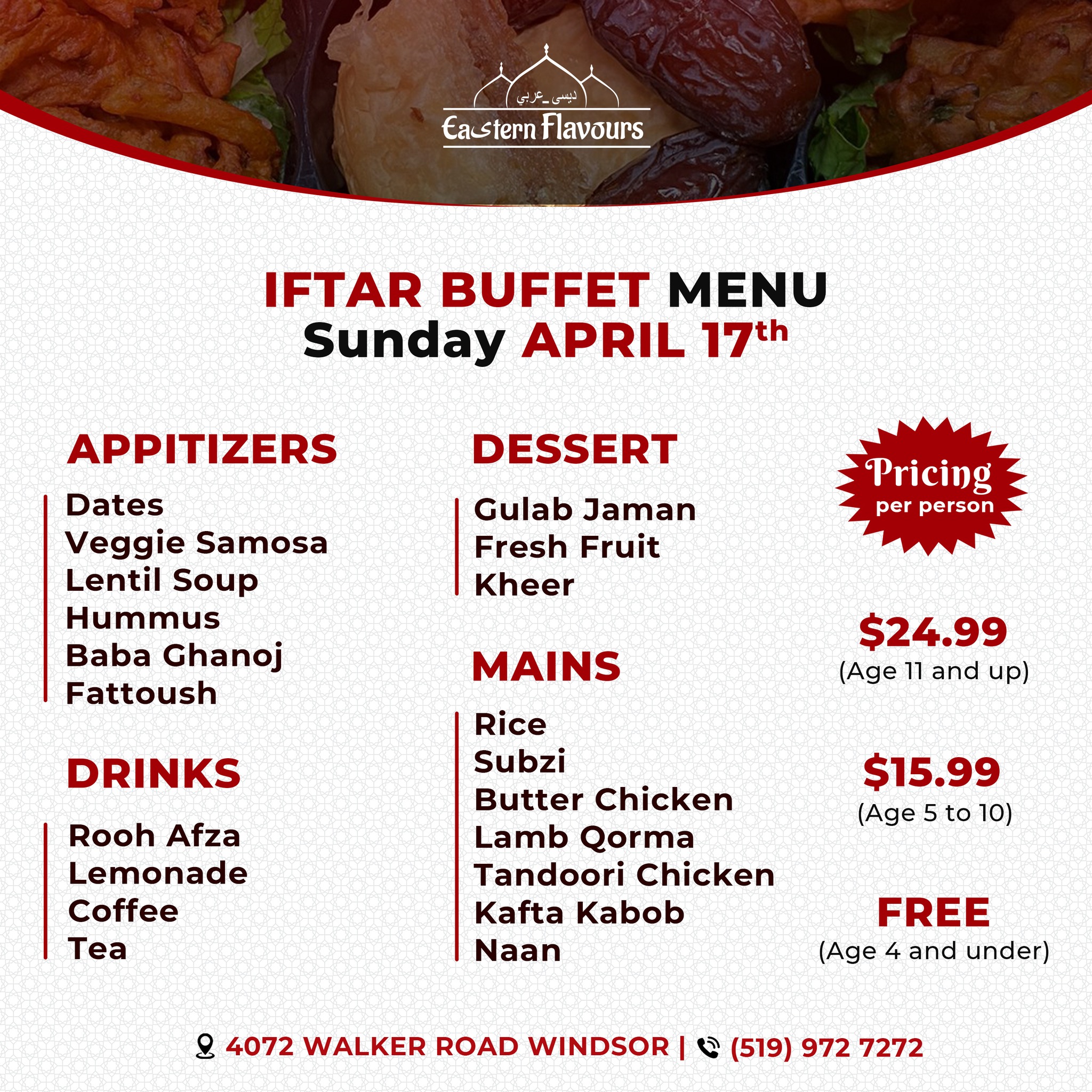 ديسى_عربي
Eastern Flavours

IFTAR BUFFET MENU
Sunday APRIL 17th

APPITIZERS

Dates
Veggie Samosa
Lentil Soup
Hummus
Baba Ghanoj
Fattoush

DRINKS

Rooh Afza
Lemonade
Coffee
Tea

DESSERT

Gulab Jaman
Fresh Fruit
Kheer

MAINS

Rice
Subzi
Butter Chicken
Lamb Qorma
Tandoori Chicken
Kafta Kabob
Naan

Pricing
per person

$24.99
(Age 11 and up)

$15.99
(Age 5 to 10)

FREE
(Age 4 and under)

4072 WALKER ROAD WINDSOR | (519) 972 7272